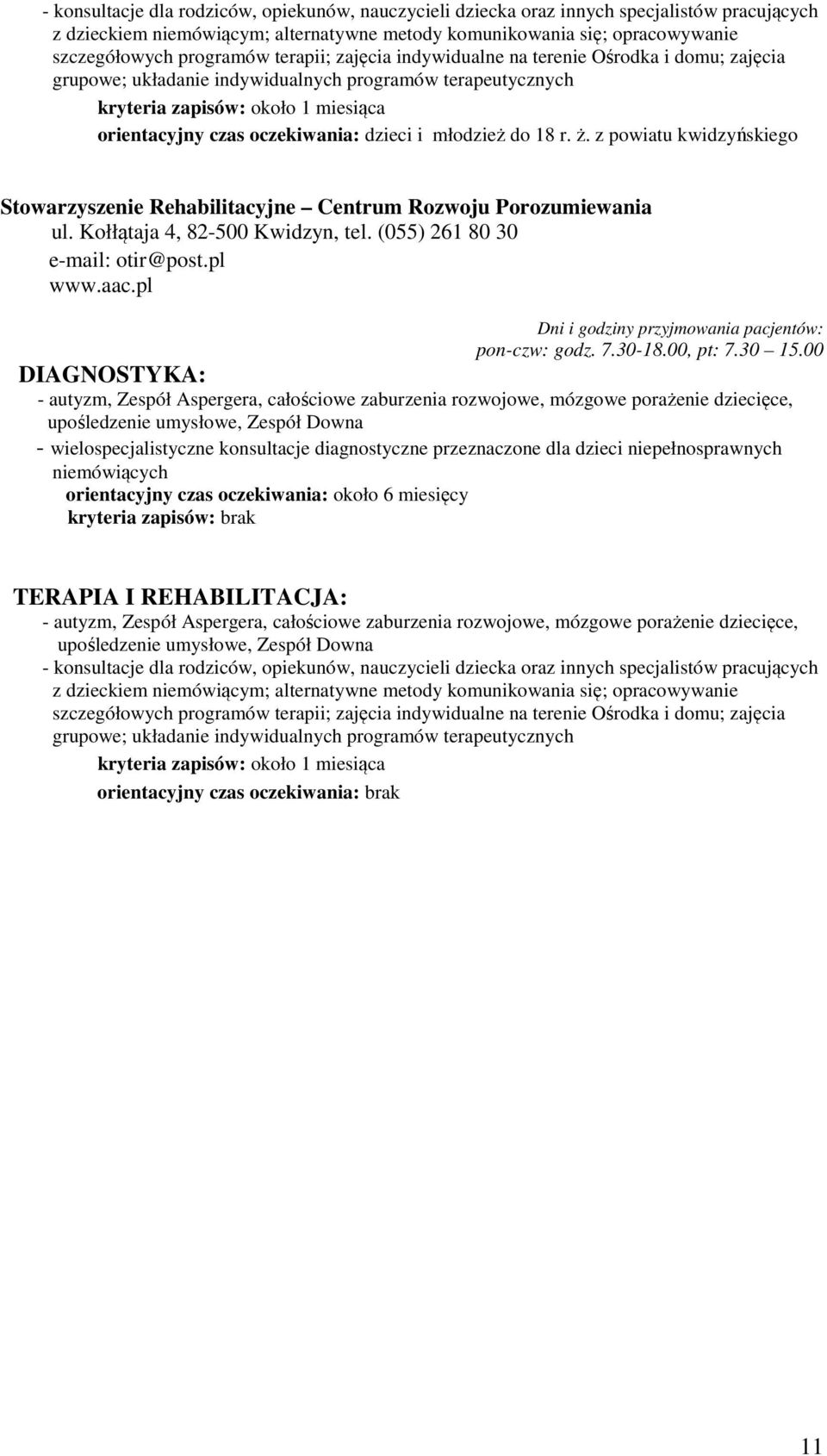 - konsultacje dla rodziców, opiekunów, nauczycieli dziecka oraz innych specjalistów pracujących z dzieckiem niemówiącym; alternatywne metody komunikowania się; opracowywanie szczegółowych programów terapii; zajęcia indywidualne na terenie Ośrodka i domu; zajęcia grupowe; układanie indywidualnych programów terapeutycznych
kryteria zapisów: około 1 miesiąca
orientacyjny czas oczekiwania: dzieci i młodzież do 18 r. ż. z powiatu kwidzyńskiego

Stowarzyszenie Rehabilitacyjne – Centrum Rozwoju Porozumiewania
ul. Kołłątaja 4, 82-500 Kwidzyn, tel. (055) 261 80 30
e-mail: otir@post.pl
www.aac.pl

Dni i godziny przyjmowania pacjentów:
pon-czw: godz. 7.30-18.00, pt: 7.30 – 15.00

DIAGNOSTYKA:
- autyzm, Zespół Aspergera, całościowe zaburzenia rozwojowe, mózgowe porażenie dziecięce, upośledzenie umysłowe, Zespół Downa
- wielospecjalistyczne konsultacje diagnostyczne przeznaczone dla dzieci niepełnosprawnych niemówiących
orientacyjny czas oczekiwania: około 6 miesięcy
kryteria zapisów: brak

TERAPIA I REHABILITACJA:
- autyzm, Zespół Aspergera, całościowe zaburzenia rozwojowe, mózgowe porażenie dziecięce, upośledzenie umysłowe, Zespół Downa
- konsultacje dla rodziców, opiekunów, nauczycieli dziecka oraz innych specjalistów pracujących z dzieckiem niemówiącym; alternatywne metody komunikowania się; opracowywanie szczegółowych programów terapii; zajęcia indywidualne na terenie Ośrodka i domu; zajęcia grupowe; układanie indywidualnych programów terapeutycznych
kryteria zapisów: około 1 miesiąca
orientacyjny czas oczekiwania: brak

11